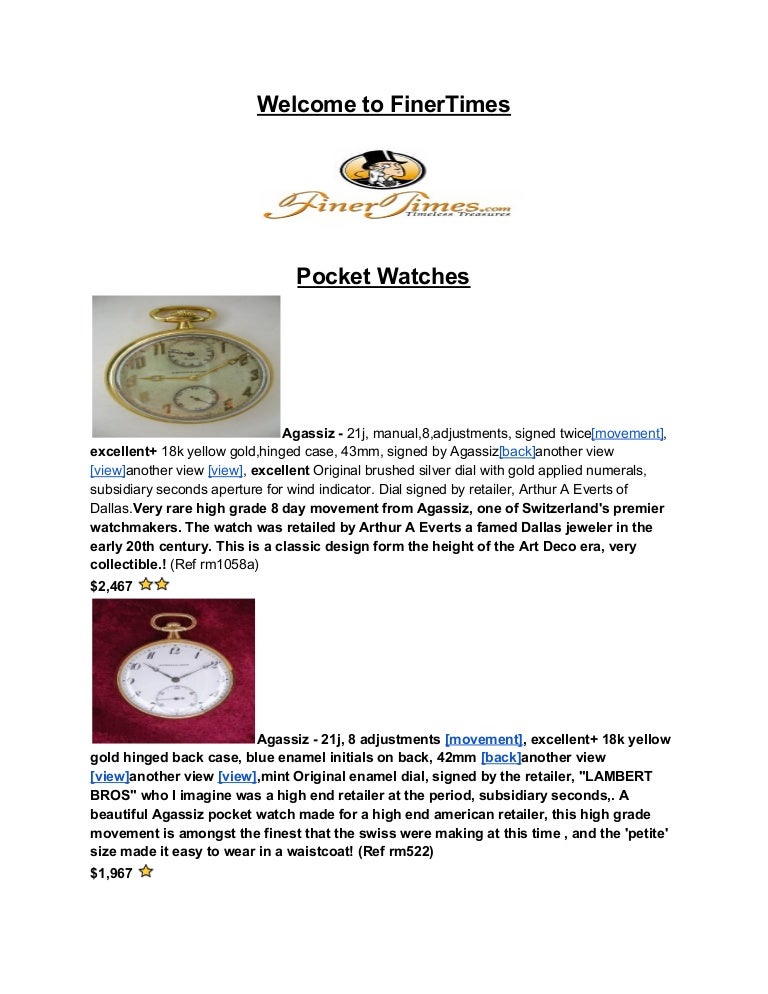 Welcome to FinerTimes

FinerTimes.com
Timeless Treasures

Pocket Watches

Agassiz - 21j, manual,8,adjustments, signed twice[movement], excellent+ 18k yellow gold,hinged case, 43mm, signed by Agassiz[back]another view [view]another view [view], excellent Original brushed silver dial with gold applied numerals, subsidiary seconds aperture for wind indicator. Dial signed by retailer, Arthur A Everts of Dallas.Very rare high grade 8 day movement from Agassiz, one of Switzerland's premier watchmakers. The watch was retailed by Arthur A Everts a famed Dallas jeweler in the early 20th century. This is a classic design form the height of the Art Deco era, very collectible.! (Ref rm1058a)
$2,467

Agassiz - 21j, 8 adjustments [movement], excellent+ 18k yellow gold hinged back case, blue enamel initials on back, 42mm [back]another view [view]another view [view],mint Original enamel dial, signed by the retailer, "LAMBERT BROS" who I imagine was a high end retailer at the period, subsidiary seconds,. A beautiful Agassiz pocket watch made for a high end american retailer, this high grade movement is amongst the finest that the swiss were making at this time , and the 'petite' size made it easy to wear in a waistcoat! (Ref rm522)
$1,967